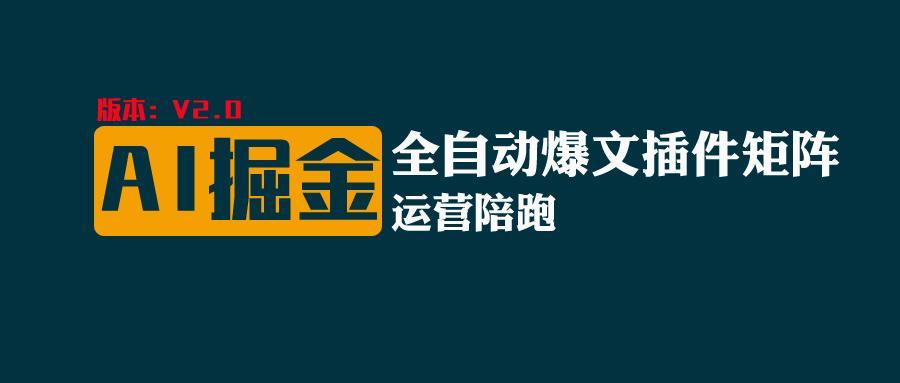 版本：V2.0

AI掘金

全自动爆文插件矩阵
运营陪跑